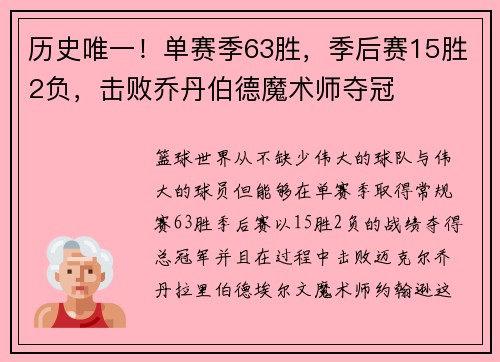 历史唯一！单赛季63胜，季后赛15胜2负，击败乔丹伯德魔术师夺冠

篮球世界从不缺少伟大的球队与伟大的球员但能够在单赛季取得常规赛63胜季后赛以15胜2负的战绩夺得总冠军并且在过程中击败迈克尔乔丹拉里伯德埃尔文魔术师约翰逊这